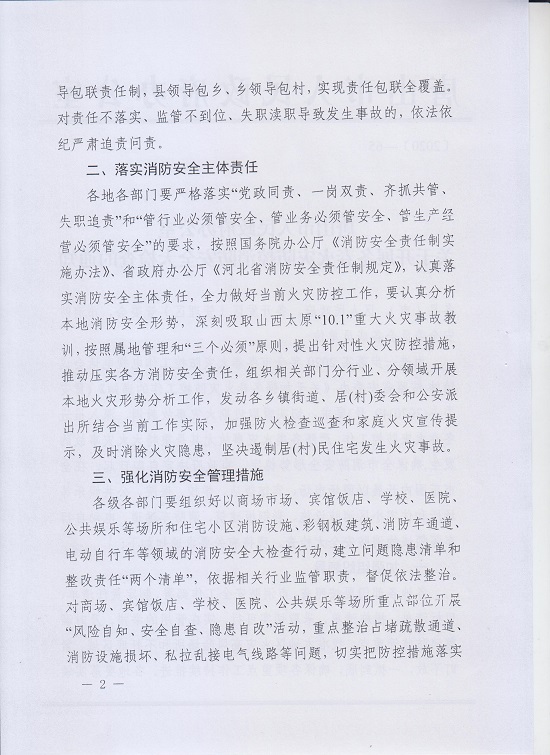 导包联责任制，县领导包乡、乡领导包村，实现责任包联全覆盖。对责任不落实、监管不到位、失职渎职导致发生事故的，依法依纪严肃追责问责。

二、落实消防安全主体责任

各地各部门要严格落实“党政同责、一岗双责、齐抓共管、失职追责”和“管行业必须管安全、管业务必须管安全、管生产经营必须管安全”的要求，按照国务院办公厅《消防安全责任制实施办法》、省政府办公厅《河北省消防安全责任制规定》，认真落实消防安全主体责任，全力做好当前火灾防控工作，要认真分析本地消防安全形势，深刻吸取山西太原“10.1”重大火灾事故教训，按照属地管理和“三个必须”原则，提出针对性火灾防控措施，推动压实各方消防安全责任，组织相关部门分行业、分领域开展本地火灾形势分析工作，发动各乡镇街道、居(村)委会和公安派出所结合当前工作实际，加强防火检查巡查和家庭火灾宣传提示，及时消除火灾隐患，坚决遏制居(村)民住宅发生火灾事故。

三、强化消防安全管理措施

各级各部门要组织好以商场市场、宾馆饭店、学校、医院、公共娱乐等场所和住宅小区消防设施、彩钢板建筑、消防车通道、电动自行车等领域的消防安全大检查行动，建立问题隐患清单和整改责任“两个清单”，依据相关行业监管职责，督促依法整治。对商场、宾馆饭店、学校、医院、公共娱乐等场所重点部位开展“风险自知、安全自查、隐患自改”活动，重点整治占堵疏散通道、消防设施损坏、私拉乱接电气线路等问题，切实把防控措施落实

— 2 —